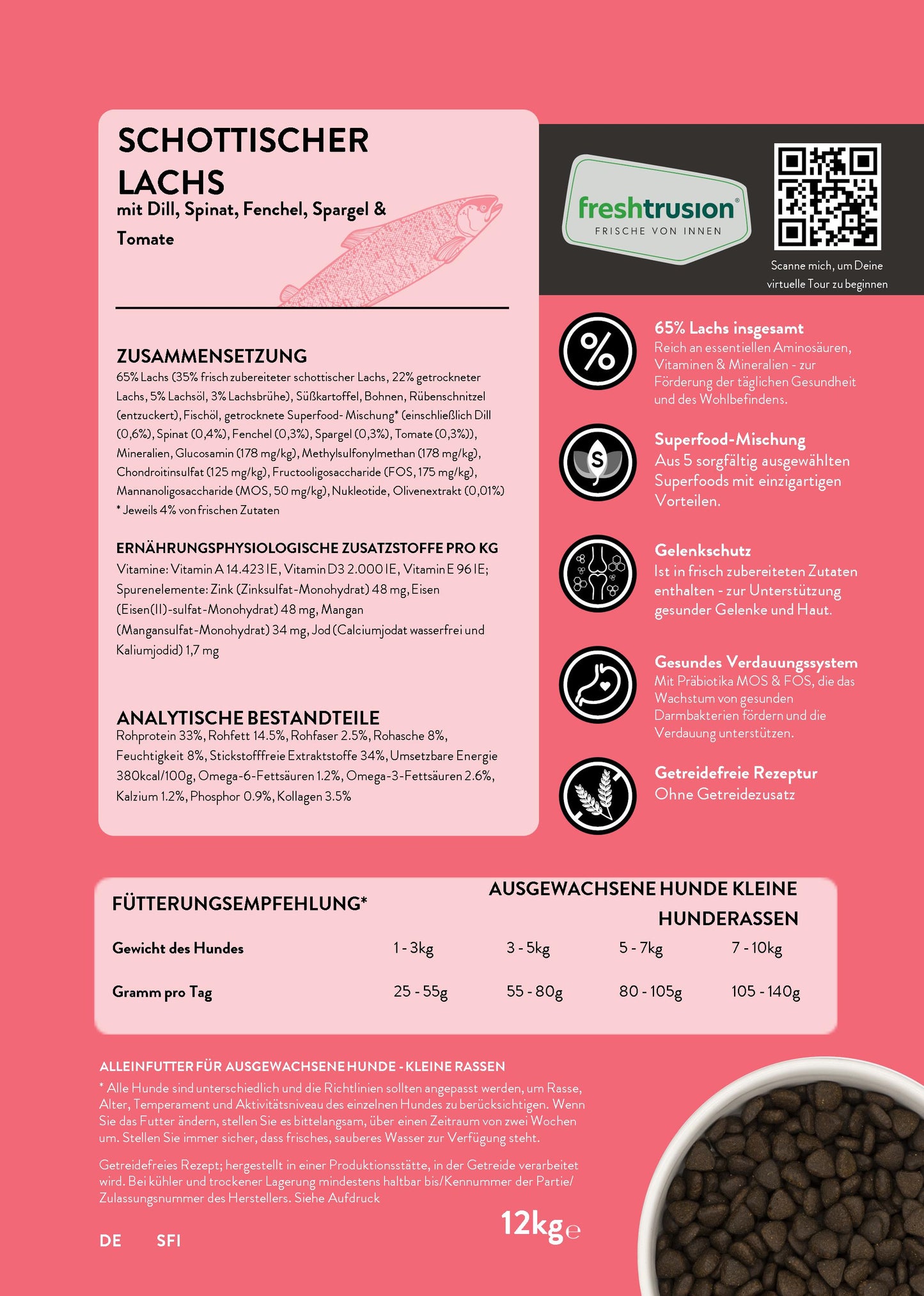 SCHOTTISCHER LACHS

mit Dill, Spinat, Fenchel, Spargel & Tomate

ZUSAMMENSETZUNG

65% Lachs (35% frisch zubereiteter schottischer Lachs, 22% getrockneter Lachs, 5% Lachsöl, 3% Lachsbrühe), Süßkartoffel, Bohnen, Rübenschnitzel (entzuckert), Fischöl, getrocknete Superfood- Mischung* (einschließlich Dill (0,6%), Spinat (0,4%), Fenchel (0,3%), Spargel (0,3%), Tomate (0,3%)), Mineralien, Glucosamin (178 mg/kg), Methylsulfonylmethan (178 mg/kg), Chondroitinsulfat (125 mg/kg), Fructooligosaccharide (FOS, 175 mg/kg), Mannanoligosaccharide (MOS, 50 mg/kg), Nukleotide, Olivenextrakt (0,01%)
* Jeweils 4% von frischen Zutaten

ERNÄHRUNGSPHYSIOLOGISCHE ZUSATZSTOFFE PRO KG

Vitamine: Vitamin A 14.423 IE, Vitamin D3 2.000 IE, Vitamin E 96 IE; Spurenelemente: Zink (Zinksulfat-Monohydrat) 48 mg, Eisen (Eisen(II)-sulfat-Monohydrat) 48 mg, Mangan (Mangansulfat-Monohydrat) 34 mg, Jod (Calciumjodat wasserfrei und Kaliumjodid) 1,7 mg

ANALYTISCHE BESTANDTEILE

Rohprotein 33%, Rohfett 14.5%, Rohfaser 2.5%, Rohasche 8%, Feuchtigkeit 8%, Stickstofffreie Extraktstoffe 34%, Umsetzbare Energie 380kcal/100g, Omega-6-Fettsäuren 1.2%, Omega-3-Fettsäuren 2.6%, Kalzium 1.2%, Phosphor 0.9%, Kollagen 3.5%

freshtrusion®
FRISCHE VON INNEN

Scanne mich, um Deine virtuelle Tour zu beginnen

65% Lachs insgesamt
Reich an essentiellen Aminosäuren, Vitaminen & Mineralien - zur Förderung der täglichen Gesundheit und des Wohlbefindens.

Superfood-Mischung
Aus 5 sorgfältig ausgewählten Superfoods mit einzigartigen Vorteilen.

Gelenkschutz
Ist in frisch zubereiteten Zutaten enthalten - zur Unterstützung gesunder Gelenke und Haut.

Gesundes Verdauungssystem
Mit Präbiotika MOS & FOS, die das Wachstum von gesunden Darmbakterien fördern und die Verdauung unterstützen.

Getreidefreie Rezeptur
Ohne Getreidezusatz

FÜTTERUNGSEMPFEHLUNG*

AUSGEWACHSENE HUNDE KLEINE HUNDERASSEN

| Gewicht des Hundes | 1 - 3kg | 3 - 5kg | 5 - 7kg | 7 - 10kg |
|---|---|---|---|---|
| Gramm pro Tag | 25 - 55g | 55 - 80g | 80 - 105g | 105 - 140g |

ALLEINFUTTER FÜR AUSGEWACHSENE HUNDE - KLEINE RASSEN

* Alle Hunde sind unterschiedlich und die Richtlinien sollten angepasst werden, um Rasse, Alter, Temperament und Aktivitätsniveau des einzelnen Hundes zu berücksichtigen. Wenn Sie das Futter ändern, stellen Sie es bittelangsam, über einen Zeitraum von zwei Wochen um. Stellen Sie immer sicher, dass frisches, sauberes Wasser zur Verfügung steht.

Getreidefreies Rezept; hergestellt in einer Produktionsstätte, in der Getreide verarbeitet wird. Bei kühler und trockener Lagerung mindestens haltbar bis/Kennummer der Partie/ Zulassungsnummer des Herstellers. Siehe Aufdruck

12kg e

DE SFI